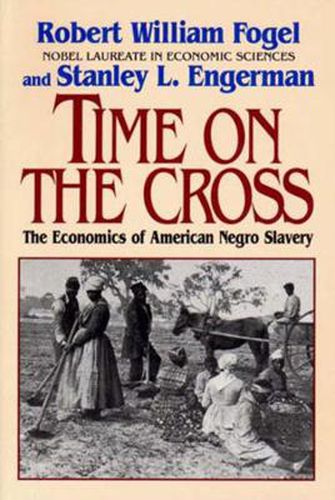 Robert William Fogel
NOBEL LAUREATE IN ECONOMIC SCIENCES
and Stanley L. Engerman

TIME ON THE CROSS

The Economics of American Negro Slavery